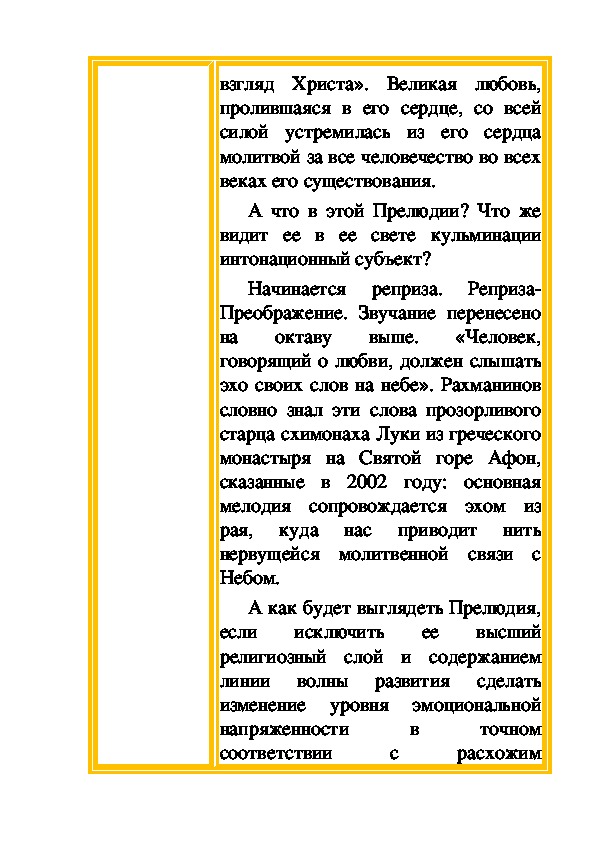 взгляд Христа». Великая любовь, пролившаяся в его сердце, со всей силой устремилась из его сердца молитвой за все человечество во всех веках его существования.

А что в этой Прелюдии? Что же видит ее в ее свете кульминации интонационный субъект?

Начинается реприза. Реприза-Преображение. Звучание перенесено на октаву выше. «Человек, говорящий о любви, должен слышать эхо своих слов на небе». Рахманинов словно знал эти слова прозорливого старца схимонаха Луки из греческого монастыря на Святой горе Афон, сказанные в 2002 году: основная мелодия сопровождается эхом из рая, куда нас приводит нить нервущейся молитвенной связи с Небом.

А как будет выглядеть Прелюдия, если исключить ее высший религиозный слой и содержанием линии волны развития сделать изменение уровня эмоциональной напряженности в точном соответствии с расхожим